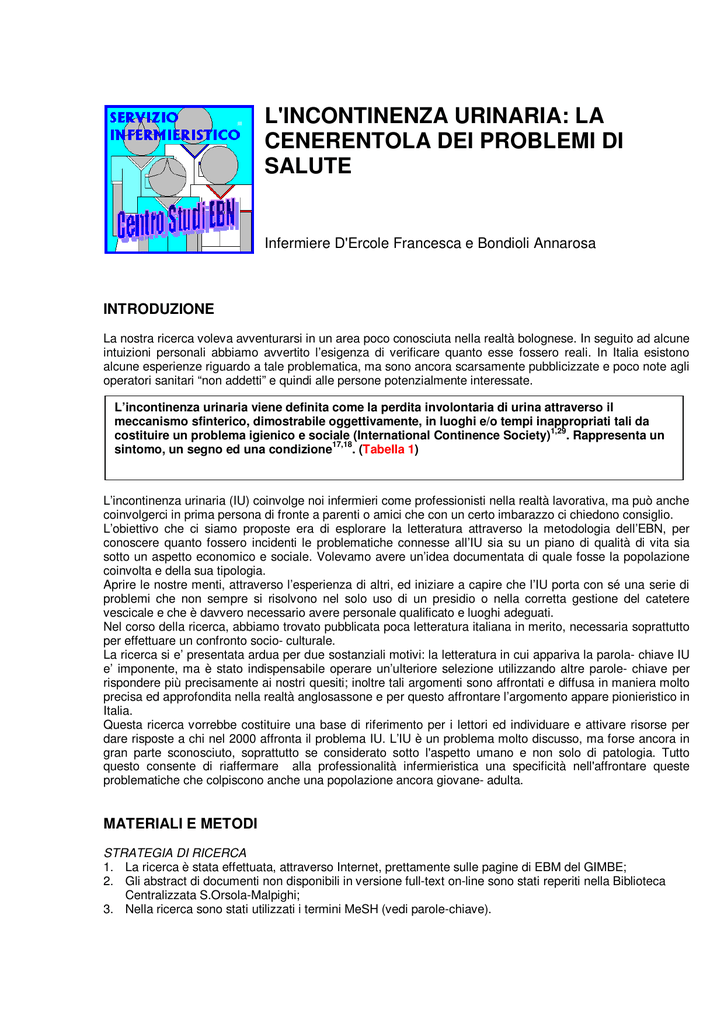 SERVIZIO INFERMIERISTICO

Centro Studi EBN

L'INCONTINENZA URINARIA: LA CENERENTOLA DEI PROBLEMI DI SALUTE

Infermiere D'Ercole Francesca e Bondioli Annarosa

INTRODUZIONE

La nostra ricerca voleva avventurarsi in un area poco conosciuta nella realtà bolognese. In seguito ad alcune intuizioni personali abbiamo avvertito l'esigenza di verificare quanto esse fossero reali. In Italia esistono alcune esperienze riguardo a tale problematica, ma sono ancora scarsamente pubblicizzate e poco note agli operatori sanitari "non addetti" e quindi alle persone potenzialmente interessate.

L'incontinenza urinaria viene definita come la perdita involontaria di urina attraverso il meccanismo sfinterico, dimostrabile oggettivamente, in luoghi e/o tempi inappropriati tali da costituire un problema igienico e sociale (International Continence Society)$^{1,29}$. Rappresenta un sintomo, un segno ed una condizione$^{17,18}$. (Tabella 1)

L'incontinenza urinaria (IU) coinvolge noi infermieri come professionisti nella realtà lavorativa, ma può anche coinvolgerci in prima persona di fronte a parenti o amici che con un certo imbarazzo ci chiedono consiglio.
L'obiettivo che ci siamo proposte era di esplorare la letteratura attraverso la metodologia dell'EBN, per conoscere quanto fossero incidenti le problematiche connesse all'IU sia su un piano di qualità di vita sia sotto un aspetto economico e sociale. Volevamo avere un'idea documentata di quale fosse la popolazione coinvolta e della sua tipologia.
Aprire le nostre menti, attraverso l'esperienza di altri, ed iniziare a capire che l'IU porta con sé una serie di problemi che non sempre si risolvono nel solo uso di un presidio o nella corretta gestione del catetere vescicale e che è davvero necessario avere personale qualificato e luoghi adeguati.
Nel corso della ricerca, abbiamo trovato pubblicata poca letteratura italiana in merito, necessaria soprattutto per effettuare un confronto socio- culturale.
La ricerca si e' presentata ardua per due sostanziali motivi: la letteratura in cui appariva la parola- chiave IU e' imponente, ma è stato indispensabile operare un'ulteriore selezione utilizzando altre parole- chiave per rispondere più precisamente ai nostri quesiti; inoltre tali argomenti sono affrontati e diffusa in maniera molto precisa ed approfondita nella realtà anglosassone e per questo affrontare l'argomento appare pionieristico in Italia.
Questa ricerca vorrebbe costituire una base di riferimento per i lettori ed individuare e attivare risorse per dare risposte a chi nel 2000 affronta il problema IU. L'IU è un problema molto discusso, ma forse ancora in gran parte sconosciuto, soprattutto se considerato sotto l'aspetto umano e non solo di patologia. Tutto questo consente di riaffermare alla professionalità infermieristica una specificità nell'affrontare queste problematiche che colpiscono anche una popolazione ancora giovane- adulta.

MATERIALI E METODI

STRATEGIA DI RICERCA
1. La ricerca è stata effettuata, attraverso Internet, prettamente sulle pagine di EBM del GIMBE;
2. Gli abstract di documenti non disponibili in versione full-text on-line sono stati reperiti nella Biblioteca Centralizzata S.Orsola-Malpighi;
3. Nella ricerca sono stati utilizzati i termini MeSH (vedi parole-chiave).